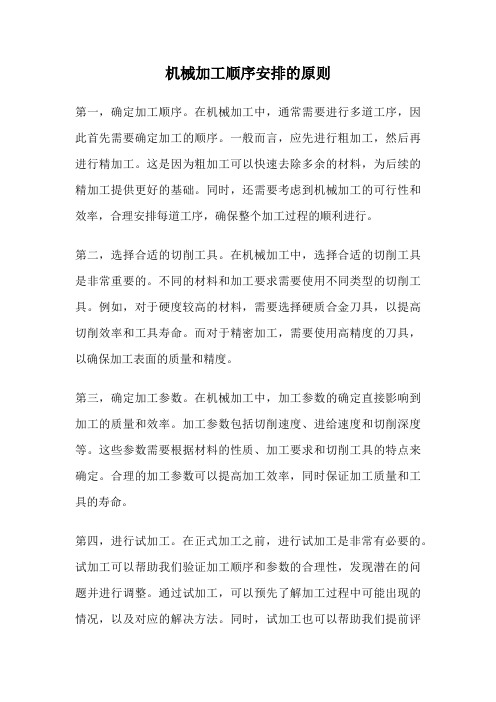 机械加工顺序安排的原则

第一，确定加工顺序。在机械加工中，通常需要进行多道工序，因此首先需要确定加工的顺序。一般而言，应先进行粗加工，然后再进行精加工。这是因为粗加工可以快速去除多余的材料，为后续的精加工提供更好的基础。同时，还需要考虑到机械加工的可行性和效率，合理安排每道工序，确保整个加工过程的顺利进行。

第二，选择合适的切削工具。在机械加工中，选择合适的切削工具是非常重要的。不同的材料和加工要求需要使用不同类型的切削工具。例如，对于硬度较高的材料，需要选择硬质合金刀具，以提高切削效率和工具寿命。而对于精密加工，需要使用高精度的刀具，以确保加工表面的质量和精度。

第三，确定加工参数。在机械加工中，加工参数的确定直接影响到加工的质量和效率。加工参数包括切削速度、进给速度和切削深度等。这些参数需要根据材料的性质、加工要求和切削工具的特点来确定。合理的加工参数可以提高加工效率，同时保证加工质量和工具的寿命。

第四，进行试加工。在正式加工之前，进行试加工是非常有必要的。试加工可以帮助我们验证加工顺序和参数的合理性，发现潜在的问题并进行调整。通过试加工，可以预先了解加工过程中可能出现的情况，以及对应的解决方法。同时，试加工也可以帮助我们提前评